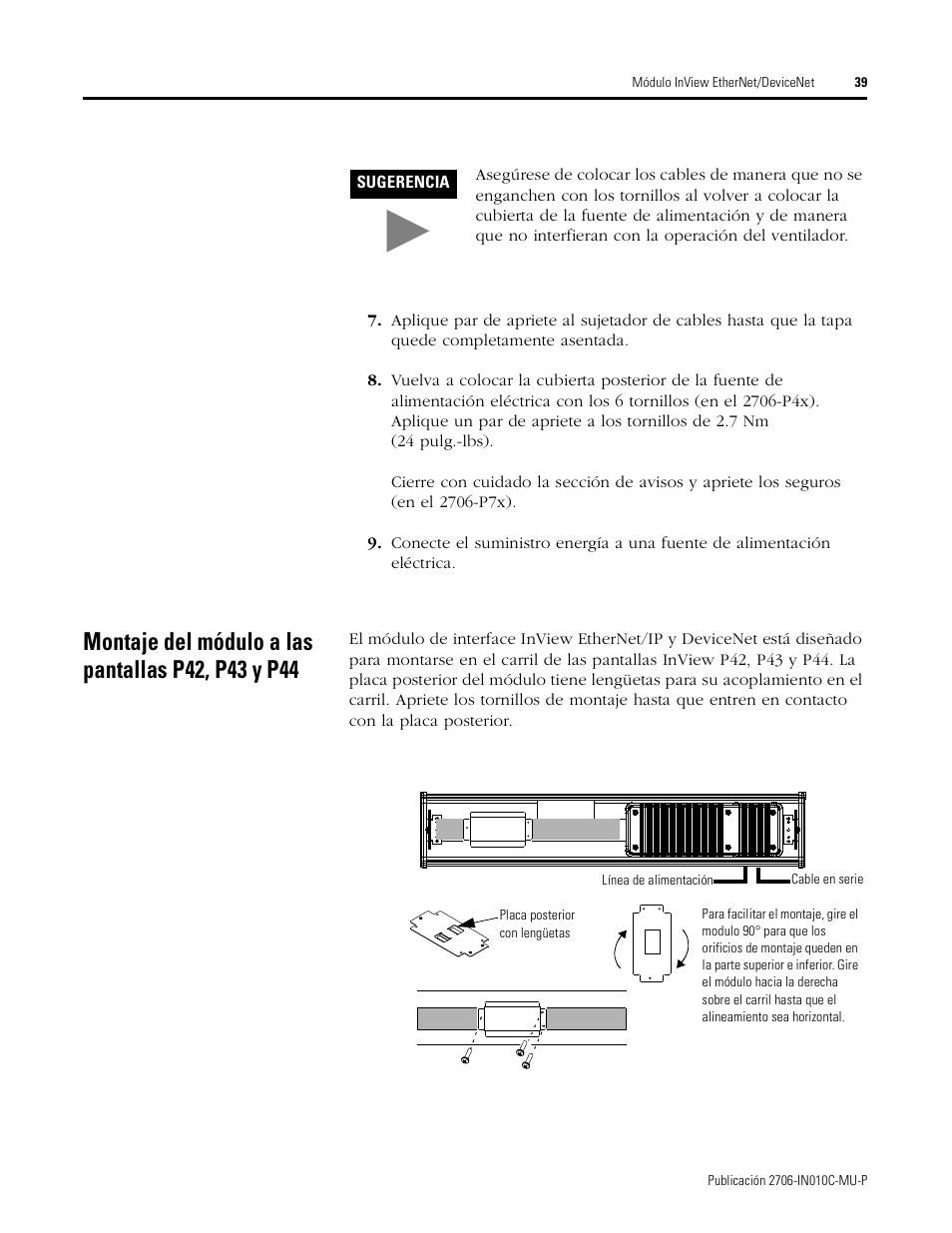 Módulo InView EtherNet/DeviceNet 39

SUGERENCIA

Asegúrese de colocar los cables de manera que no se enganchen con los tornillos al volver a colocar la cubierta de la fuente de alimentación y de manera que no interfieran con la operación del ventilador.

7. Aplique par de apriete al sujetador de cables hasta que la tapa quede completamente asentada.

8. Vuelva a colocar la cubierta posterior de la fuente de alimentación eléctrica con los 6 tornillos (en el 2706-P4x). Aplique un par de apriete a los tornillos de 2.7 Nm (24 pulg.-lbs).

Cierre con cuidado la sección de avisos y apriete los seguros (en el 2706-P7x).

9. Conecte el suministro energía a una fuente de alimentación eléctrica.

Montaje del módulo a las pantallas P42, P43 y P44

El módulo de interface InView EtherNet/IP y DeviceNet está diseñado para montarse en el carril de las pantallas InView P42, P43 y P44. La placa posterior del módulo tiene lengüetas para su acoplamiento en el carril. Apriete los tornillos de montaje hasta que entren en contacto con la placa posterior.

Línea de alimentación

Cable en serie

Placa posterior con lengüetas

Para facilitar el montaje, gire el modulo 90° para que los orificios de montaje queden en la parte superior e inferior. Gire el módulo hacia la derecha sobre el carril hasta que el alineamiento sea horizontal.

Publicación 2706-IN010C-MU-P